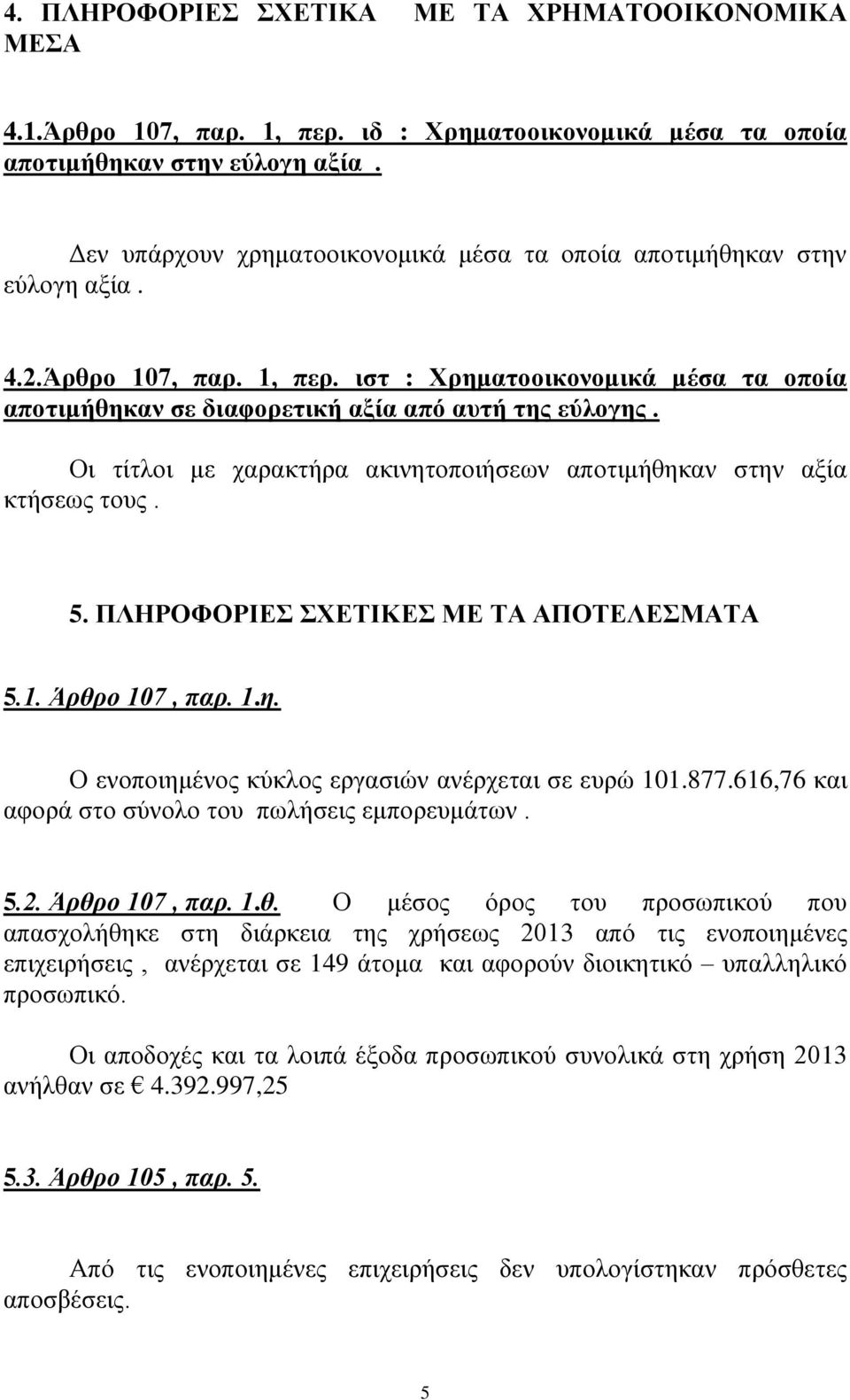 4. ΠΛΗΡΟΦΟΡΙΕΣ ΣΧΕΤΙΚΑ ΜΕ ΤΑ ΧΡΗΜΑΤΟΟΙΚΟΝΟΜΙΚΑ ΜΕΣΑ

4.1.Άρθρο 107, παρ. 1, περ. ιδ : Χρηματοοικονομικά μέσα τα οποία αποτιμήθηκαν στην εύλογη αξία .

Δεν υπάρχουν χρηματοοικονομικά μέσα τα οποία αποτιμήθηκαν στην εύλογη αξία .

4.2.Άρθρο 107, παρ. 1, περ. ιστ : Χρηματοοικονομικά μέσα τα οποία αποτιμήθηκαν σε διαφορετική αξία από αυτή της εύλογης .

Οι τίτλοι με χαρακτήρα ακινητοποιήσεων αποτιμήθηκαν στην αξία κτήσεως τους .

5. ΠΛΗΡΟΦΟΡΙΕΣ ΣΧΕΤΙΚΕΣ ΜΕ ΤΑ ΑΠΟΤΕΛΕΣΜΑΤΑ

5.1. Άρθρο 107 , παρ. 1.η.

Ο ενοποιημένος κύκλος εργασιών ανέρχεται σε ευρώ 101.877.616,76 και αφορά στο σύνολο του πωλήσεις εμπορευμάτων .

5.2. Άρθρο 107 , παρ. 1.θ. Ο μέσος όρος του προσωπικού που απασχολήθηκε στη διάρκεια της χρήσεως 2013 από τις ενοποιημένες επιχειρήσεις , ανέρχεται σε 149 άτομα και αφορούν διοικητικό – υπαλληλικό προσωπικό.

Οι αποδοχές και τα λοιπά έξοδα προσωπικού συνολικά στη χρήση 2013 ανήλθαν σε € 4.392.997,25

5.3. Άρθρο 105 , παρ. 5.

Από τις ενοποιημένες επιχειρήσεις δεν υπολογίστηκαν πρόσθετες αποσβέσεις.

5